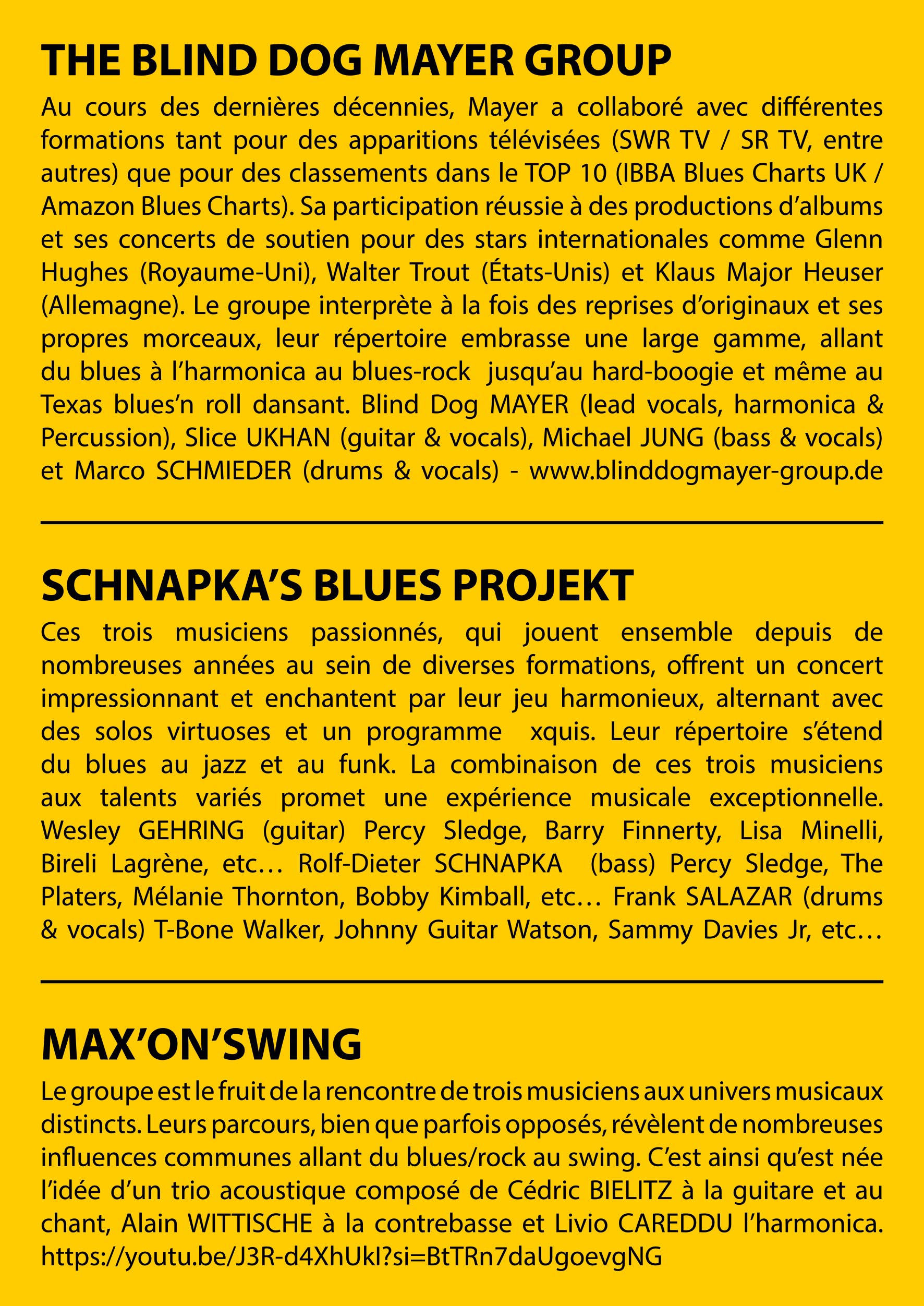 THE BLIND DOG MAYER GROUP

Au cours des dernières décennies, Mayer a collaboré avec différentes formations tant pour des apparitions télévisées (SWR TV / SR TV, entre autres) que pour des classements dans le TOP 10 (IBBA Blues Charts UK / Amazon Blues Charts). Sa participation réussie à des productions d'albums et ses concerts de soutien pour des stars internationales comme Glenn Hughes (Royaume-Uni), Walter Trout (États-Unis) et Klaus Major Heuser (Allemagne). Le groupe interprète à la fois des reprises d'originaux et ses propres morceaux, leur répertoire embrasse une large gamme, allant du blues à l'harmonica au blues-rock jusqu'au hard-boogie et même au Texas blues'n roll dansant. Blind Dog MAYER (lead vocals, harmonica & Percussion), Slice UKHAN (guitar & vocals), Michael JUNG (bass & vocals) et Marco SCHMIEDER (drums & vocals) - www.blinddogmayer-group.de

SCHNAPKA'S BLUES PROJEKT

Ces trois musiciens passionnés, qui jouent ensemble depuis de nombreuses années au sein de diverses formations, offrent un concert impressionnant et enchantent par leur jeu harmonieux, alternant avec des solos virtuoses et un programme xquis. Leur répertoire s'étend du blues au jazz et au funk. La combinaison de ces trois musiciens aux talents variés promet une expérience musicale exceptionnelle. Wesley GEHRING (guitar) Percy Sledge, Barry Finnerty, Lisa Minelli, Bireli Lagrène, etc… Rolf-Dieter SCHNAPKA (bass) Percy Sledge, The Platers, Mélanie Thornton, Bobby Kimball, etc… Frank SALAZAR (drums & vocals) T-Bone Walker, Johnny Guitar Watson, Sammy Davies Jr, etc…

MAX'ON'SWING

Le groupe est le fruit de la rencontre de trois musiciens aux univers musicaux distincts. Leurs parcours, bien que parfois opposés, révèlent de nombreuses influences communes allant du blues/rock au swing. C'est ainsi qu'est née l'idée d'un trio acoustique composé de Cédric BIELITZ à la guitare et au chant, Alain WITTISCHE à la contrebasse et Livio CAREDDU l'harmonica. https://youtu.be/J3R-d4XhUkI?si=BtTRn7daUgoevgNG